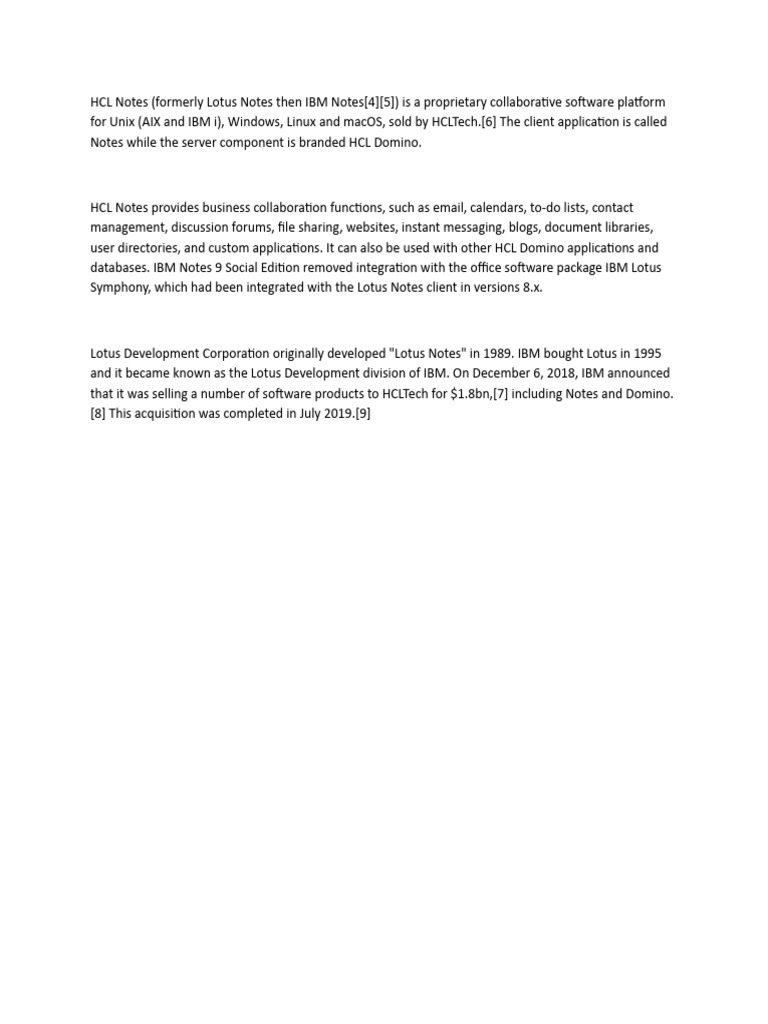 HCL Notes (formerly Lotus Notes then IBM Notes[4][5]) is a proprietary collaborative software platform for Unix (AIX and IBM i), Windows, Linux and macOS, sold by HCLTech.[6] The client application is called Notes while the server component is branded HCL Domino.

HCL Notes provides business collaboration functions, such as email, calendars, to-do lists, contact management, discussion forums, file sharing, websites, instant messaging, blogs, document libraries, user directories, and custom applications. It can also be used with other HCL Domino applications and databases. IBM Notes 9 Social Edition removed integration with the office software package IBM Lotus Symphony, which had been integrated with the Lotus Notes client in versions 8.x.

Lotus Development Corporation originally developed "Lotus Notes" in 1989. IBM bought Lotus in 1995 and it became known as the Lotus Development division of IBM. On December 6, 2018, IBM announced that it was selling a number of software products to HCLTech for \$1.8bn,[7] including Notes and Domino.[8] This acquisition was completed in July 2019.[9]